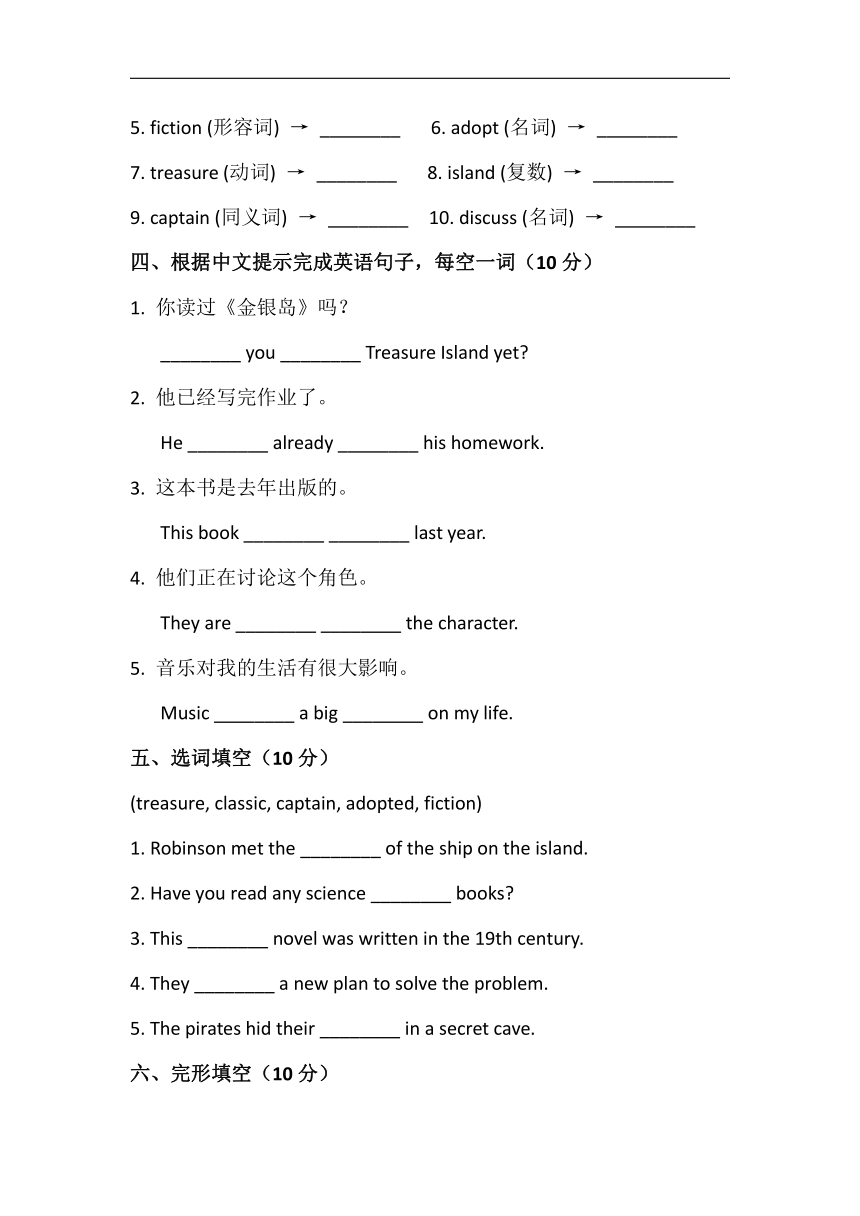 5. fiction (形容词) → ________ 6. adopt (名词) → ________

7. treasure (动词) → ________ 8. island (复数) → ________

9. captain (同义词) → ________ 10. discuss (名词) → ________

四、根据中文提示完成英语句子，每空一词（10 分）

1. 你读过《金银岛》吗？

________ you ________ Treasure Island yet?

2. 他已经写完作业了。

He ________ already ________ his homework.

3. 这本书是去年出版的。

This book ________ ________ last year.

4. 他们正在讨论这个角色。

They are ________ ________ the character.

5. 音乐对我的生活有很大影响。

Music ________ a big ________ on my life.

五、选词填空（10 分）

(treasure, classic, captain, adopted, fiction)

1. Robinson met the ________ of the ship on the island.

2. Have you read any science ________ books?

3. This ________ novel was written in the 19th century.

4. They ________ a new plan to solve the problem.

5. The pirates hid their ________ in a secret cave.

六、完形填空（10 分）